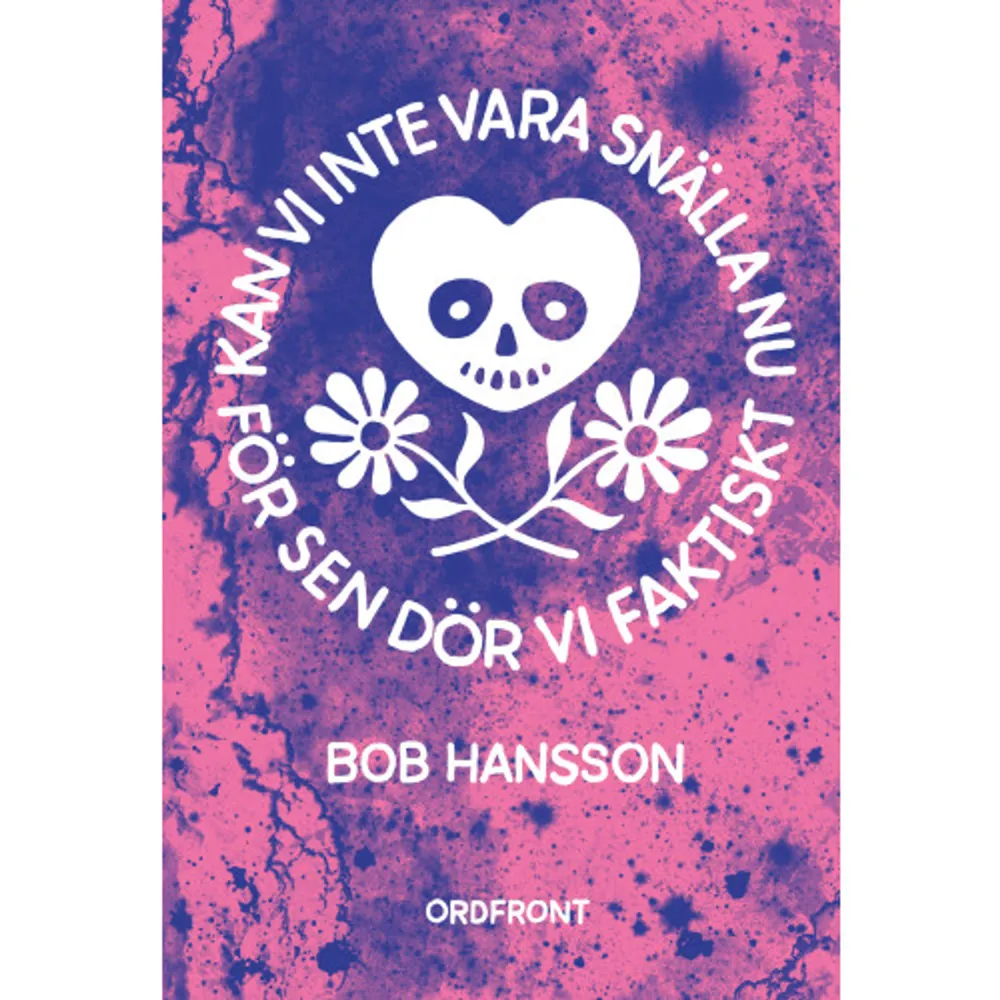 KAN VI INTE VARA SNÄLLA NU
FÖR SEN DÖR VI FAKTISKT

BOB HANSSON

ORDFRONT